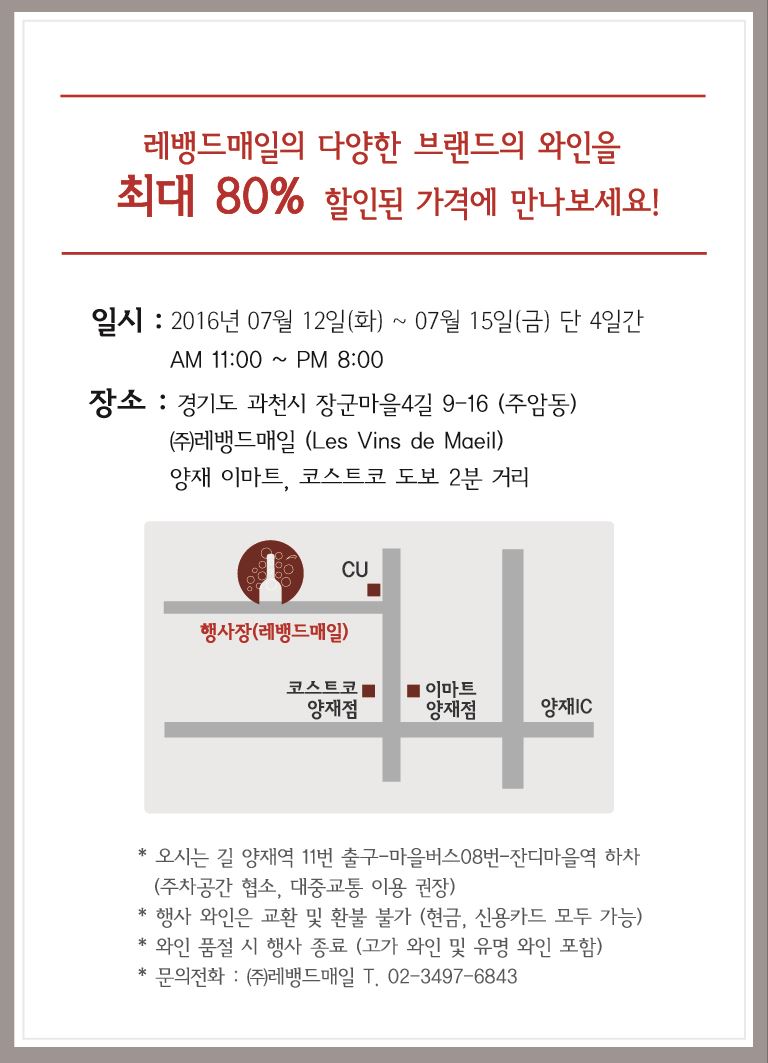 레뱅드매일의 다양한 브랜드의 와인을
최대 80% 할인된 가격에 만나보세요!

일시 : 2016년 07월 12일(화) ~ 07월 15일(금) 단 4일간
AM 11:00 ~ PM 8:00

장소 : 경기도 과천시 장군마을4길 9-16 (주암동)
㈜레뱅드매일 (Les Vins de Maeil)
양재 이마트, 코스트코 도보 2분 거리

CU

행사장(레뱅드매일)

코스트코
양재점

이마트
양재점

양재IC

* 오시는 길 양재역 11번 출구-마을버스08번-잔디마을역 하차
(주차공간 협소, 대중교통 이용 권장)
* 행사 와인은 교환 및 환불 불가 (현금, 신용카드 모두 가능)
* 와인 품절 시 행사 종료 (고가 와인 및 유명 와인 포함)
* 문의전화 : ㈜레뱅드매일 T. 02-3497-6843